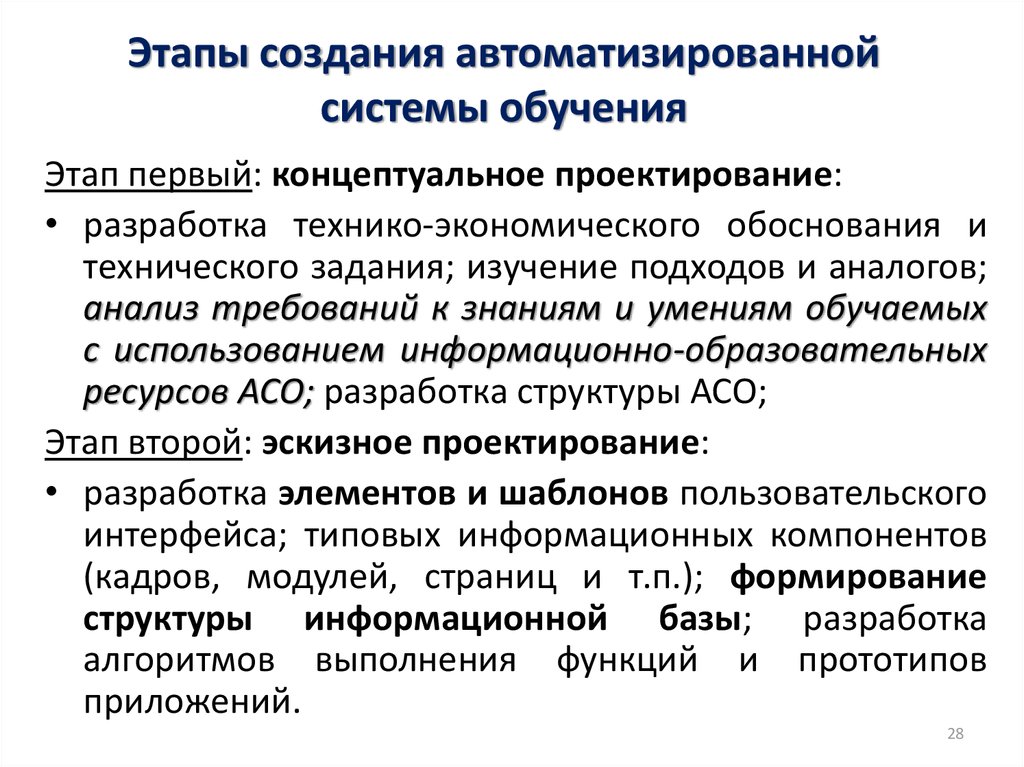 Этапы создания автоматизированной системы обучения

Этап первый: концептуальное проектирование:

• разработка технико-экономического обоснования и технического задания; изучение подходов и аналогов; анализ требований к знаниям и умениям обучаемых с использованием информационно-образовательных ресурсов АСО; разработка структуры АСО;

Этап второй: эскизное проектирование:

• разработка элементов и шаблонов пользовательского интерфейса; типовых информационных компонентов (кадров, модулей, страниц и т.п.); формирование структуры информационной базы; разработка алгоритмов выполнения функций и прототипов приложений.

28